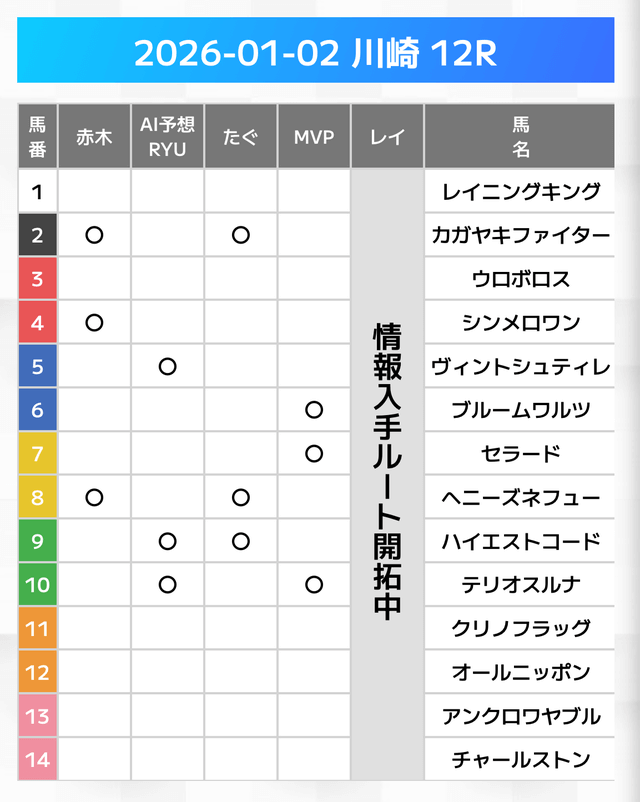 2026-01-02 川崎 12R

| 馬番 | 赤木 | AI予想 RYU | たぐ | MVP | レイ | 馬名 |
|---|---|---|---|---|---|---|
| 1 | | | | | 情報入手ルート開拓中 | レイニングキング |
| 2 | ○ | | ○ | | | カガヤキファイター |
| 3 | | | | | | ウロボロス |
| 4 | ○ | | | | | シンメロワン |
| 5 | | ○ | | | | ヴィントシュティレ |
| 6 | | | | ○ | | ブルームワルツ |
| 7 | | | | ○ | | セラード |
| 8 | ○ | | ○ | | | ヘニーズネフュー |
| 9 | | ○ | ○ | | | ハイエストコード |
| 10 | | ○ | | ○ | | テリオスルナ |
| 11 | | | | | | クリノフラッグ |
| 12 | | | | | | オールニッポン |
| 13 | | | | | | アンクロワヤブル |
| 14 | | | | | | チャールストン |